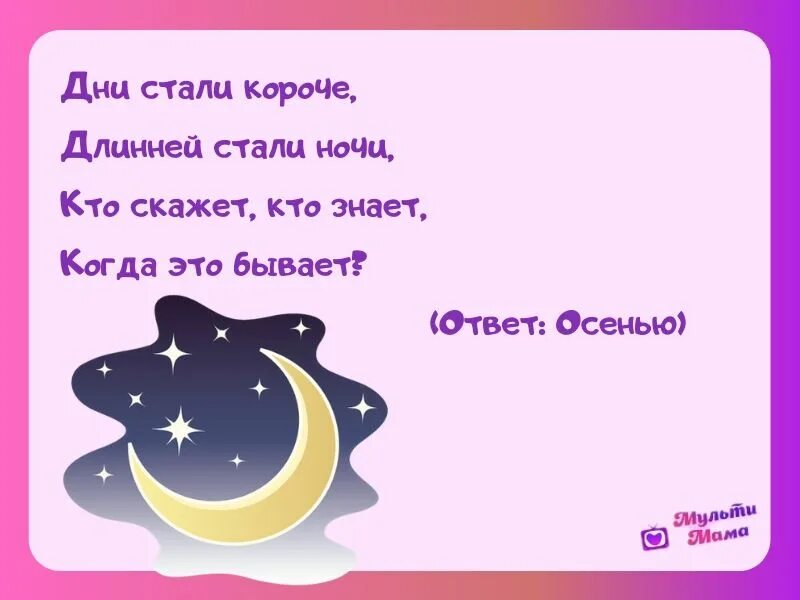 Дни стали короче,
Длинней стали ночи,
Кто скажет, кто знает,
Когда это бывает?

(Ответ: Осенью)

Мульти Мама